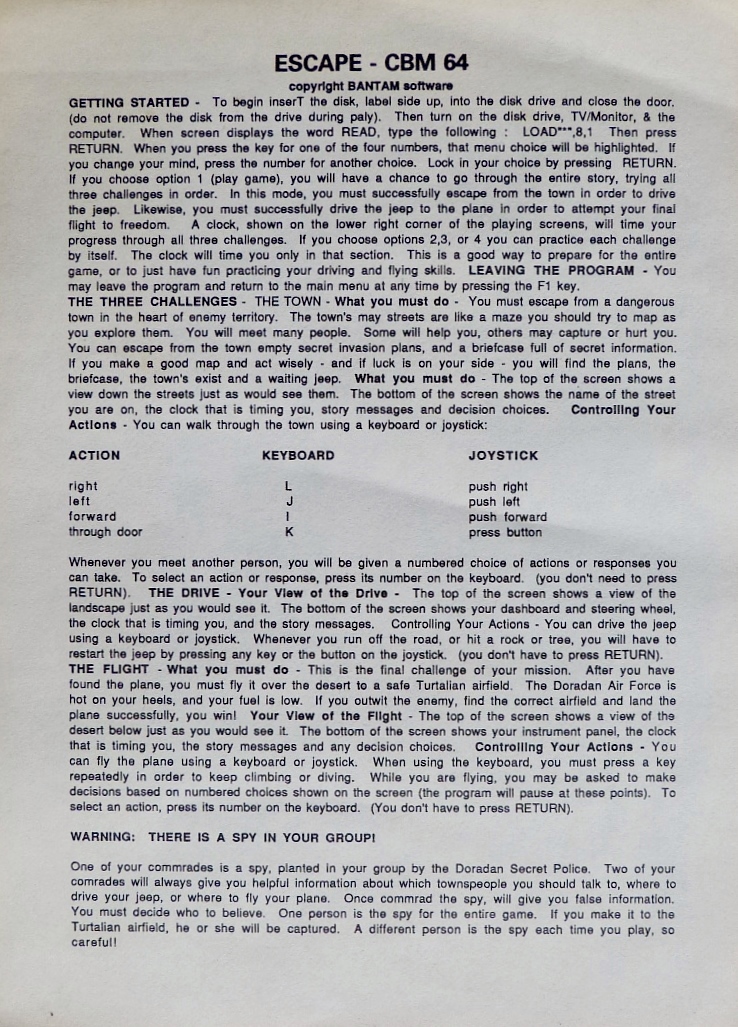 ESCAPE - CBM 64

copyright BANTAM software

GETTING STARTED - To begin inserT the disk, label side up, into the disk drive and close the door. (do not remove the disk from the drive during paly). Then turn on the disk drive, TV/Monitor, & the computer. When screen displays the word READ, type the following : LOAD"*",8,1 Then press RETURN. When you press the key for one of the four numbers, that menu choice will be highlighted. If you change your mind, press the number for another choice. Lock in your choice by pressing RETURN. If you choose option 1 (play game), you will have a chance to go through the entire story, trying all three challenges in order. In this mode, you must successfully escape from the town in order to drive the jeep. Likewise, you must successfully drive the jeep to the plane in order to attempt your final flight to freedom. A clock, shown on the lower right corner of the playing screens, will time your progress through all three challenges. If you choose options 2,3, or 4 you can practice each challenge by itself. The clock will time you only in that section. This is a good way to prepare for the entire game, or to just have fun practicing your driving and flying skills. LEAVING THE PROGRAM - You may leave the program and return to the main menu at any time by pressing the F1 key.
THE THREE CHALLENGES - THE TOWN - What you must do - You must escape from a dangerous town in the heart of enemy territory. The town's may streets are like a maze you should try to map as you explore them. You will meet many people. Some will help you, others may capture or hurt you. You can escape from the town empty secret invasion plans, and a briefcase full of secret information. If you make a good map and act wisely - and if luck is on your side - you will find the plans, the briefcase, the town's exist and a waiting jeep. What you must do - The top of the screen shows a view down the streets just as would see them. The bottom of the screen shows the name of the street you are on, the clock that is timing you, story messages and decision choices. Controlling Your Actions - You can walk through the town using a keyboard or joystick:

| ACTION | KEYBOARD | JOYSTICK |
|---|---|---|
| right | L | push right |
| left | J | push left |
| forward | I | push forward |
| through door | K | press button |

Whenever you meet another person, you will be given a numbered choice of actions or responses you can take. To select an action or response, press its number on the keyboard. (you don't need to press RETURN). THE DRIVE - Your View of the Drive - The top of the screen shows a view of the landscape just as you would see it. The bottom of the screen shows your dashboard and steering wheel, the clock that is timing you, and the story messages. Controlling Your Actions - You can drive the jeep using a keyboard or joystick. Whenever you run off the road, or hit a rock or tree, you will have to restart the jeep by pressing any key or the button on the joystick. (you don't have to press RETURN).
THE FLIGHT - What you must do - This is the final challenge of your mission. After you have found the plane, you must fly it over the desert to a safe Turtalian airfield. The Doradan Air Force is hot on your heels, and your fuel is low. If you outwit the enemy, find the correct airfield and land the plane successfully, you win! Your View of the Flight - The top of the screen shows a view of the desert below just as you would see it. The bottom of the screen shows your instrument panel, the clock that is timing you, the story messages and any decision choices. Controlling Your Actions - You can fly the plane using a keyboard or joystick. When using the keyboard, you must press a key repeatedly in order to keep climbing or diving. While you are flying, you may be asked to make decisions based on numbered choices shown on the screen (the program will pause at these points). To select an action, press its number on the keyboard. (You don't have to press RETURN).

WARNING: THERE IS A SPY IN YOUR GROUP!

One of your commrades is a spy, planted in your group by the Doradan Secret Police. Two of your comrades will always give you helpful information about which townspeople you should talk to, where to drive your jeep, or where to fly your plane. Once commrad the spy, will give you false information. You must decide who to believe. One person is the spy for the entire game. If you make it to the Turtalian airfield, he or she will be captured. A different person is the spy each time you play, so careful!